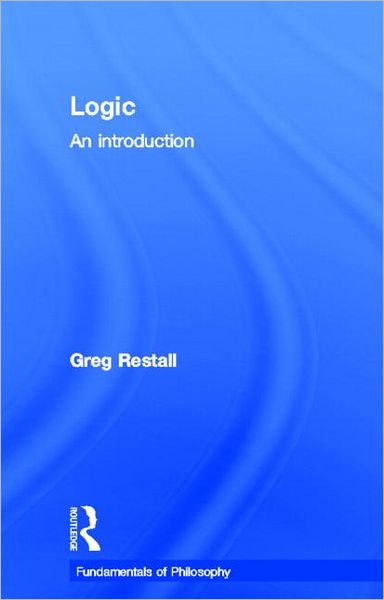 Logic
An introduction

Greg Restall

ROUTLEDGE

Fundamentals of Philosophy